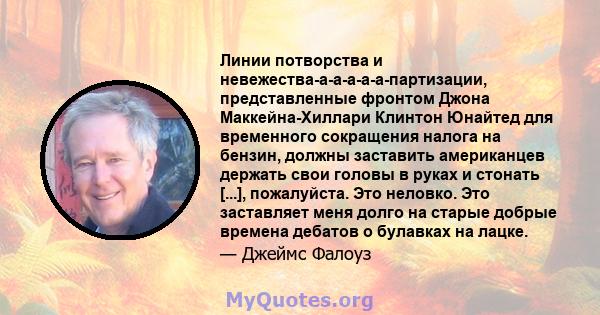 Линии потворства и невежества-а-а-а-а-а-партизации, представленные фронтом Джона Маккейна-Хиллари Клинтон Юнайтед для временного сокращения налога на бензин, должны заставить американцев держать свои головы в руках и стонать [...], пожалуйста. Это неловко. Это заставляет меня долго на старые добрые времена дебатов о булавках на лацке.
— Джеймс Фалоуз

MyQuotes.org